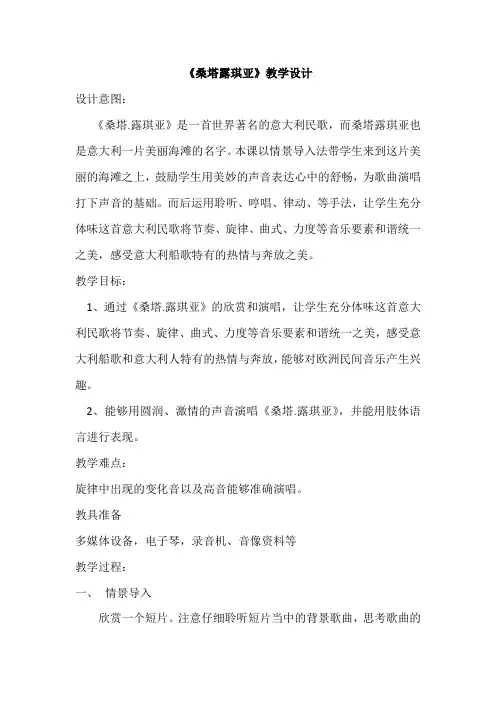 《桑塔露琪亚》教学设计

设计意图:

《桑塔.露琪亚》是一首世界著名的意大利民歌，而桑塔露琪亚也是意大利一片美丽海滩的名字。本课以情景导入法带学生来到这片美丽的海滩之上，鼓励学生用美妙的声音表达心中的舒畅，为歌曲演唱打下声音的基础。而后运用聆听、哼唱、律动、等手法，让学生充分体味这首意大利民歌将节奏、旋律、曲式、力度等音乐要素和谐统一之美，感受意大利船歌特有的热情与奔放之美。

教学目标:

1、通过《桑塔.露琪亚》的欣赏和演唱，让学生充分体味这首意大利民歌将节奏、旋律、曲式、力度等音乐要素和谐统一之美，感受意大利船歌和意大利人特有的热情与奔放，能够对欧洲民间音乐产生兴趣。

2、能够用圆润、激情的声音演唱《桑塔.露琪亚》，并能用肢体语言进行表现。

教学难点:

旋律中出现的变化音以及高音能够准确演唱。

教具准备

多媒体设备，电子琴，录音机、音像资料等

教学过程:

一、 情景导入

欣赏一个短片。注意仔细聆听短片当中的背景歌曲，思考歌曲的